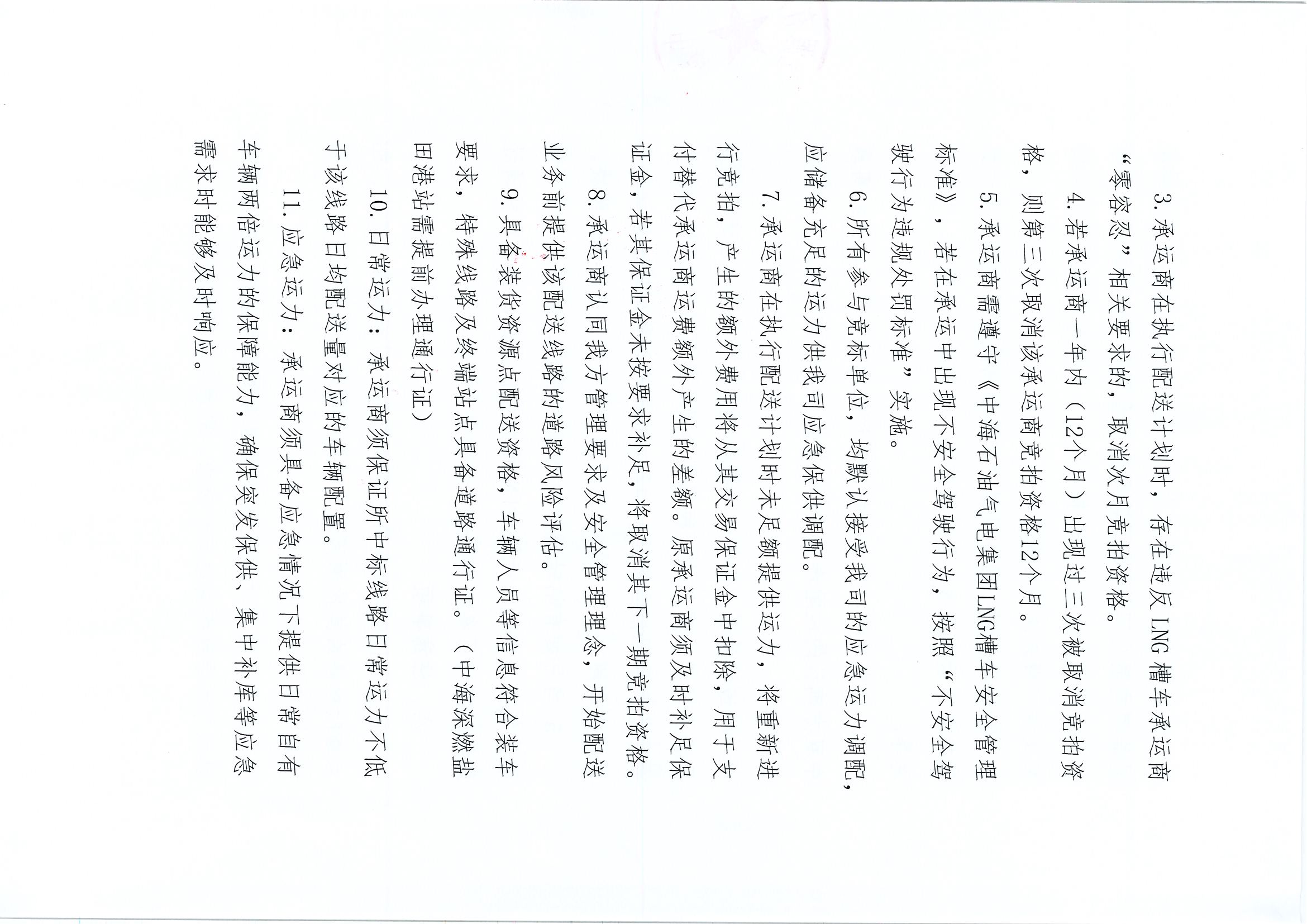 3. 承运商在执行配送计划时，存在违反 LNG 槽车承运商“零容忍”相关要求的，取消次月竞拍资格。

4. 若承运商一年内（12个月）出现过三次被取消竞拍资格，则第三次取消该承运商竞拍资格12个月。

5. 承运商需遵守《中海石油气电集团LNG槽车安全管理标准》，若在承运中出现不安全驾驶行为，按照“不安全驾驶行为违规处罚标准”实施。

6. 所有参与竞标单位，均默认接受我司的应急运力调配，应储备充足的运力供我司应急保供调配。

7. 承运商在执行配送计划时未足额提供运力，将重新进行竞拍，产生的额外费用将从其交易保证金中扣除，用于支付替代承运商运费额外产生的差额。原承运商须及时补足保证金，若其保证金未按要求补足，将取消其下一期竞拍资格。

8. 承运商认同我方管理要求及安全管理理念，开始配送业务前提供该配送线路的道路风险评估。

9. 具备装货资源点配送资格，车辆人员等信息符合装车要求，特殊线路及终端站点具备道路通行证。（中海深燃盐田港站需提前办理通行证）

10. 日常运力：承运商须保证所中标线路日常运力不低于该线路日均配送量对应的车辆配置。

11. 应急运力：承运商须具备应急情况下提供日常自有车辆两倍运力的保障能力，确保突发保供、集中补库等应急需求时能够及时响应。